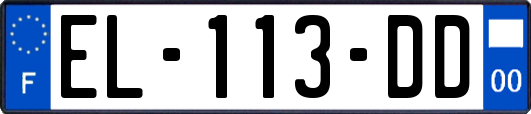 F
EL-113-DD
00